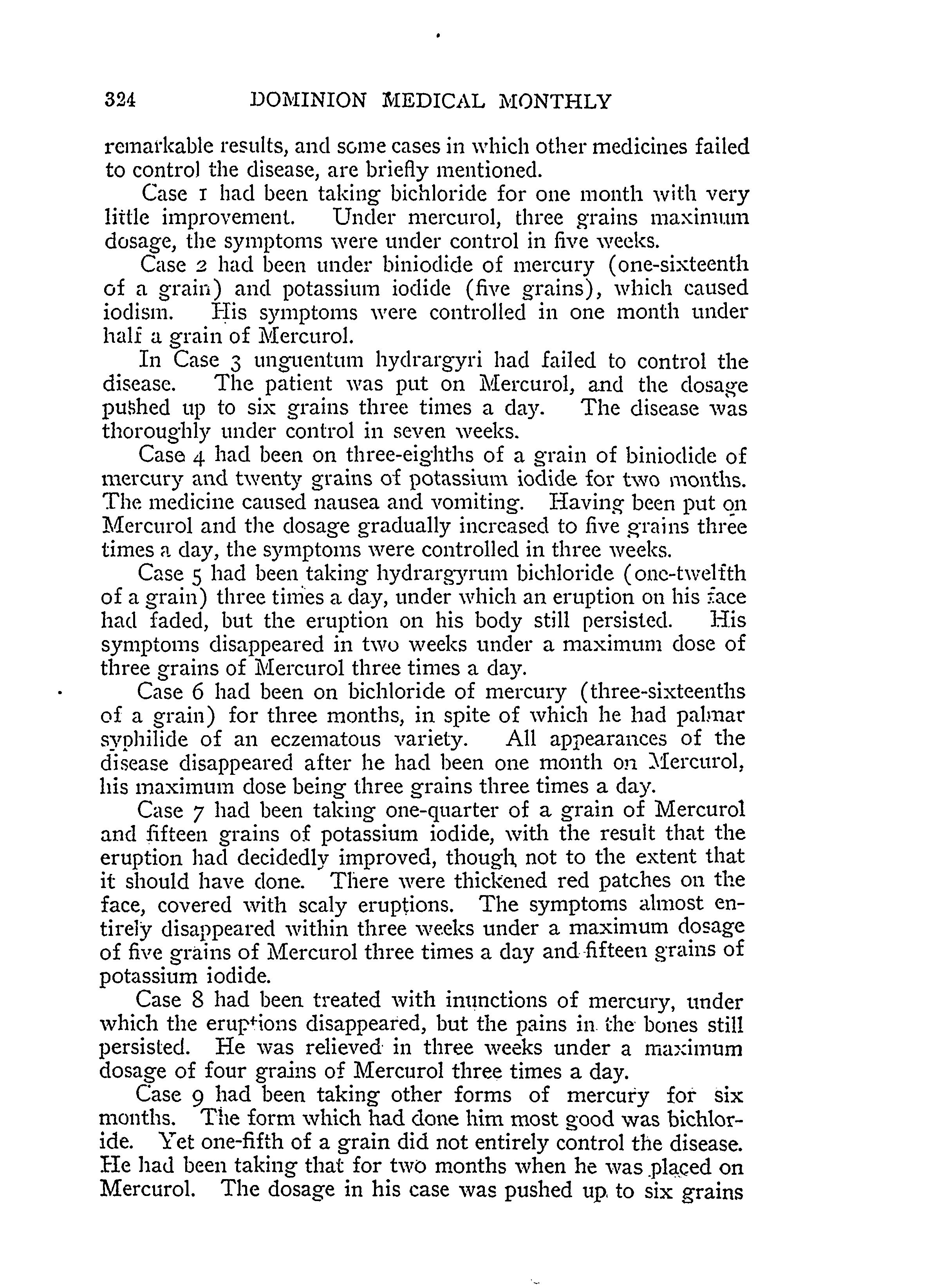 324 DOMINION MEDICAL MONTHLY

remarkable results, and some cases in which other medicines failed to control the disease, are briefly mentioned.

Case 1 had been taking bichloride for one month with very little improvement. Under mercurol, three grains maximum dosage, the symptoms were under control in five weeks.

Case 2 had been under biniodide of mercury (one-sixteenth of a grain) and potassium iodide (five grains), which caused iodism. His symptoms were controlled in one month under half a grain of Mercurol.

In Case 3 unguentum hydrargyri had failed to control the disease. The patient was put on Mercurol, and the dosage pushed up to six grains three times a day. The disease was thoroughly under control in seven weeks.

Case 4 had been on three-eighths of a grain of biniodide of mercury and twenty grains of potassium iodide for two months. The medicine caused nausea and vomiting. Having been put on Mercurol and the dosage gradually increased to five grains three times a day, the symptoms were controlled in three weeks.

Case 5 had been taking hydrargyrum bichloride (one-twelfth of a grain) three times a day, under which an eruption on his face had faded, but the eruption on his body still persisted. His symptoms disappeared in two weeks under a maximum dose of three grains of Mercurol three times a day.

Case 6 had been on bichloride of mercury (three-sixteenths of a grain) for three months, in spite of which he had palmar syphilide of an eczematous variety. All appearances of the disease disappeared after he had been one month on Mercurol, his maximum dose being three grains three times a day.

Case 7 had been taking one-quarter of a grain of Mercurol and fifteen grains of potassium iodide, with the result that the eruption had decidedly improved, though not to the extent that it should have done. There were thickened red patches on the face, covered with scaly eruptions. The symptoms almost entirely disappeared within three weeks under a maximum dosage of five grains of Mercurol three times a day and fifteen grains of potassium iodide.

Case 8 had been treated with inunctions of mercury, under which the eruptions disappeared, but the pains in the bones still persisted. He was relieved in three weeks under a maximum dosage of four grains of Mercurol three times a day.

Case 9 had been taking other forms of mercury for six months. The form which had done him most good was bichloride. Yet one-fifth of a grain did not entirely control the disease. He had been taking that for two months when he was placed on Mercurol. The dosage in his case was pushed up to six grains